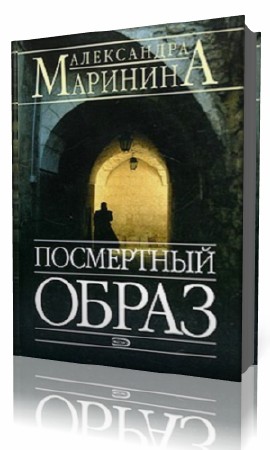 АЛЕКСАНДРА МАРИНИНА

ПОСМЕРТНЫЙ ОБРАЗ

ЭКСМО